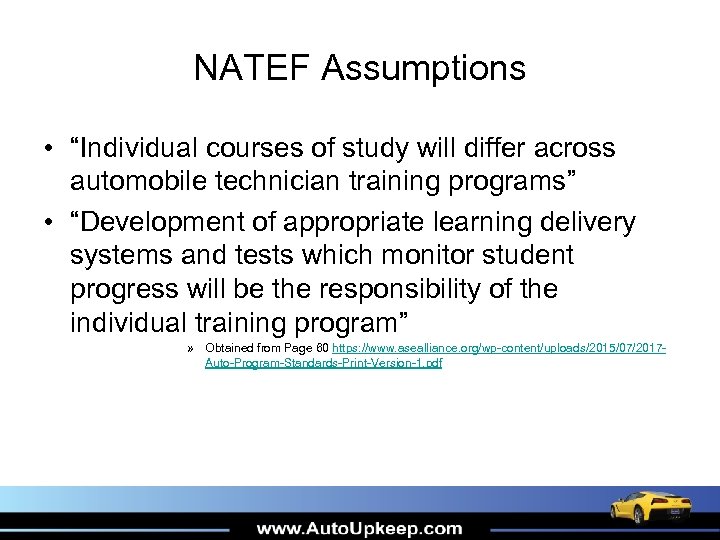 NATEF Assumptions

• “Individual courses of study will differ across automobile technician training programs”

• “Development of appropriate learning delivery systems and tests which monitor student progress will be the responsibility of the individual training program”

» Obtained from Page 60 https://www.asealliance.org/wp-content/uploads/2015/07/2017-Auto-Program-Standards-Print-Version-1.pdf

www.AutoUpkeep.com